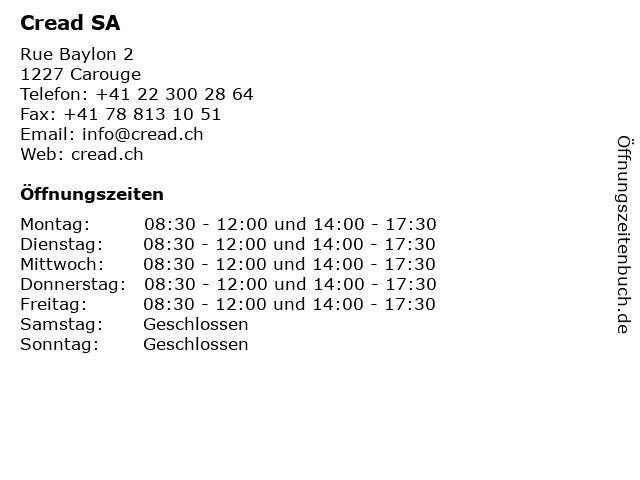 Cread SA

Rue Baylon 2
1227 Carouge
Telefon: +41 22 300 28 64
Fax: +41 78 813 10 51
Email: info@cread.ch
Web: cread.ch

Öffnungszeiten

| | |
|---|---|
| Montag: | 08:30 - 12:00 und 14:00 - 17:30 |
| Dienstag: | 08:30 - 12:00 und 14:00 - 17:30 |
| Mittwoch: | 08:30 - 12:00 und 14:00 - 17:30 |
| Donnerstag: | 08:30 - 12:00 und 14:00 - 17:30 |
| Freitag: | 08:30 - 12:00 und 14:00 - 17:30 |
| Samstag: | Geschlossen |
| Sonntag: | Geschlossen |

Öffnungszeitenbuch.de